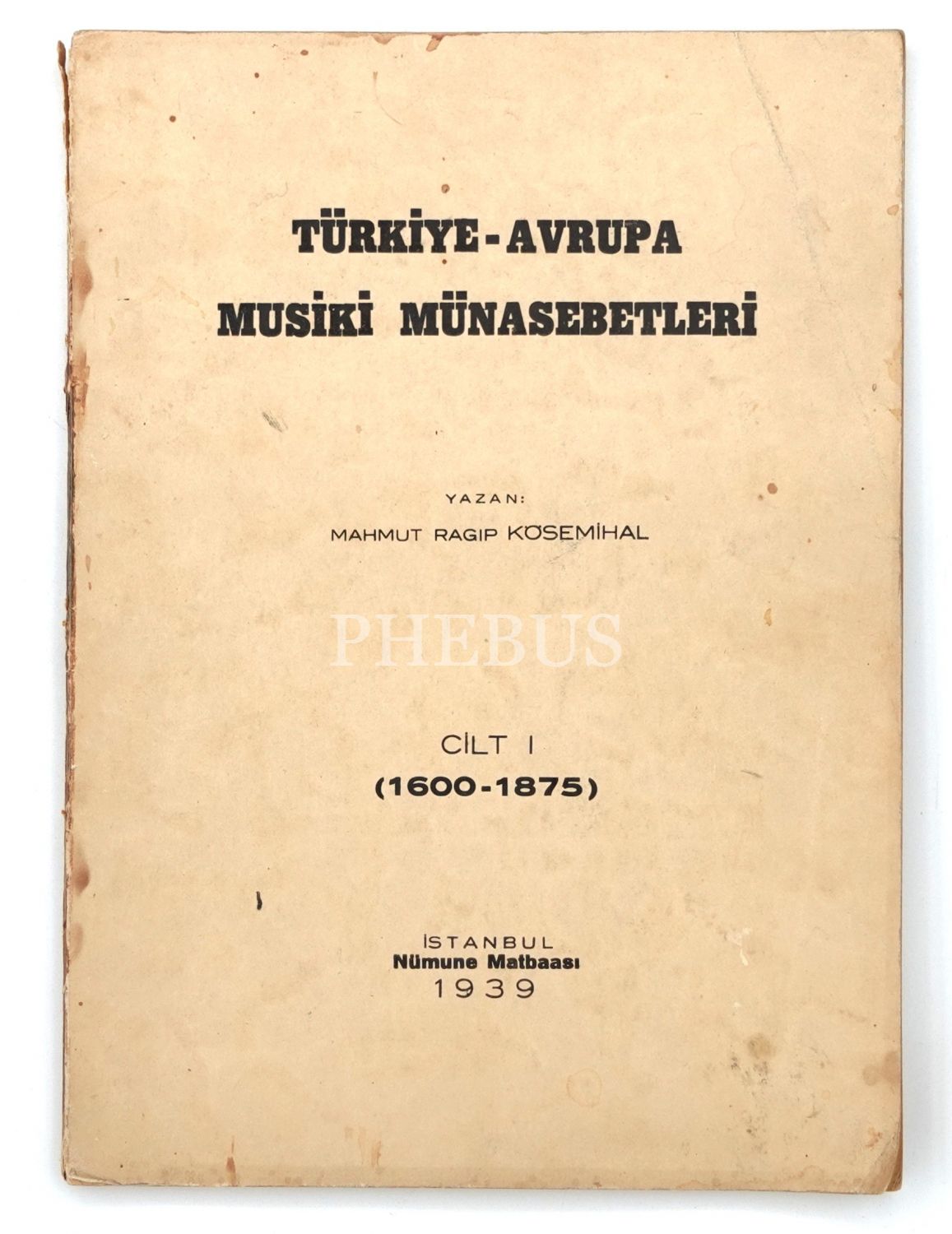 TÜRKİYE-AVRUPA
MUSİKİ MÜNASEBETLERİ

YAZAN:
MAHMUT RAGIP KÖSEMİHAL

CİLT I
(1600-1875)

İSTANBUL
Nümune Matbaası
1939

PHEBUS